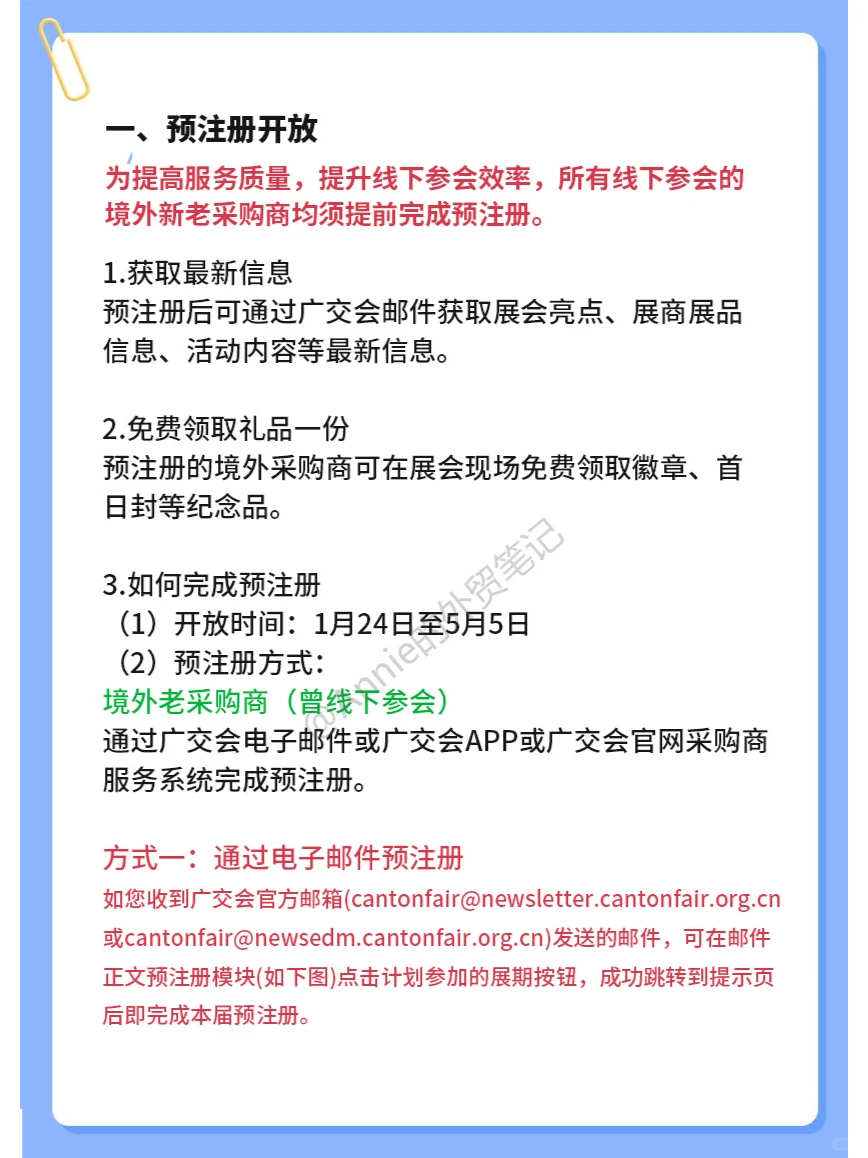 一、预注册开放

为提高服务质量，提升线下参会效率，所有线下参会的境外新老采购商均须提前完成预注册。

1.获取最新信息
预注册后可通过广交会邮件获取展会亮点、展商展品信息、活动内容等最新信息。

2.免费领取礼品一份
预注册的境外采购商可在展会现场免费领取徽章、首日封等纪念品。

3.如何完成预注册
（1）开放时间：1月24日至5月5日
（2）预注册方式：
境外老采购商（曾线下参会）
通过广交会电子邮件或广交会APP或广交会官网采购商服务系统完成预注册。

方式一：通过电子邮件预注册
如您收到广交会官方邮箱(cantonfair@newsletter.cantonfair.org.cn或cantonfair@newsedm.cantonfair.org.cn)发送的邮件，可在邮件正文预注册模块(如下图)点击计划参加的展期按钮，成功跳转到提示页后即完成本届预注册。

@Annie的外贸笔记